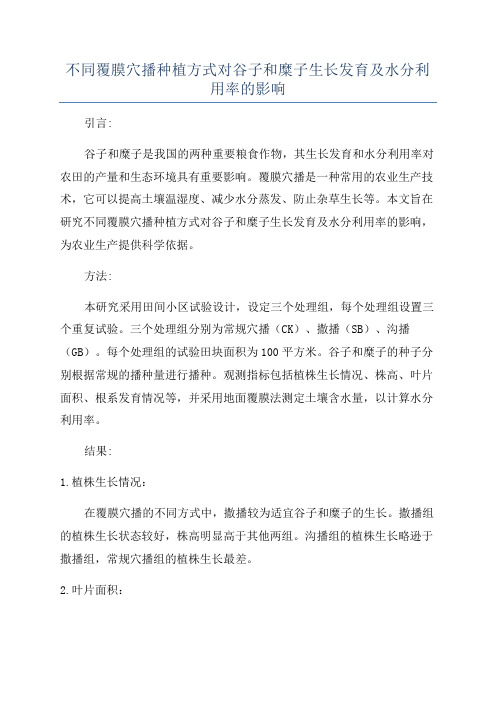 不同覆膜穴播种植方式对谷子和糜子生长发育及水分利用率的影响

引言:

谷子和糜子是我国的两种重要粮食作物，其生长发育和水分利用率对农田的产量和生态环境具有重要影响。覆膜穴播是一种常用的农业生产技术，它可以提高土壤温湿度、减少水分蒸发、防止杂草生长等。本文旨在研究不同覆膜穴播种植方式对谷子和糜子生长发育及水分利用率的影响，为农业生产提供科学依据。

方法:

本研究采用田间小区试验设计，设定三个处理组，每个处理组设置三个重复试验。三个处理组分别为常规穴播（CK）、撒播（SB）、沟播（GB）。每个处理组的试验田块面积为100平方米。谷子和糜子的种子分别根据常规的播种量进行播种。观测指标包括植株生长情况、株高、叶片面积、根系发育情况等，并采用地面覆膜法测定土壤含水量，以计算水分利用率。

结果:

1.植株生长情况:

在覆膜穴播的不同方式中，撒播较为适宜谷子和糜子的生长。撒播组的植株生长状态较好，株高明显高于其他两组。沟播组的植株生长略逊于撒播组，常规穴播组的植株生长最差。

2.叶片面积: